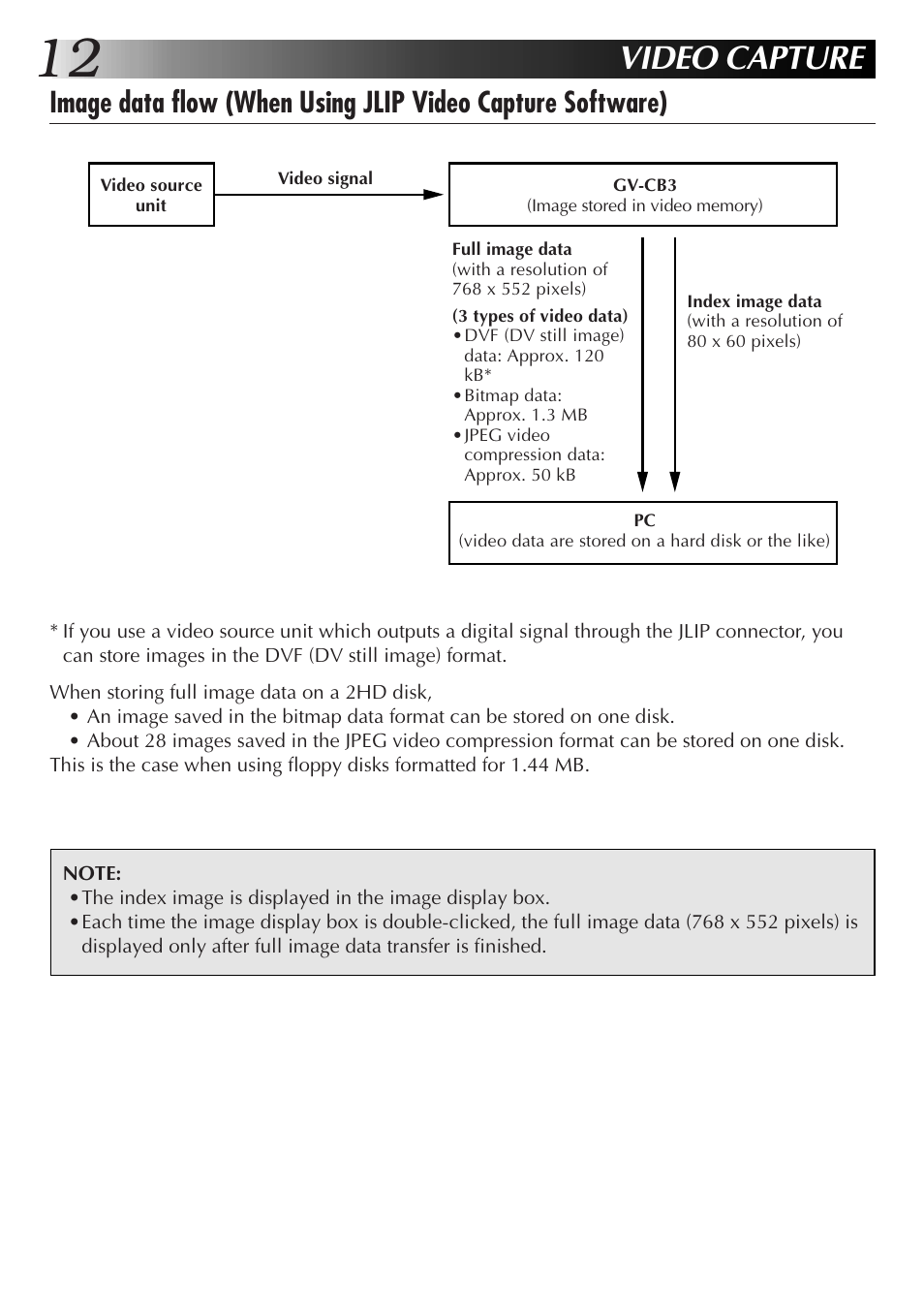 12 VIDEO CAPTURE

Image data flow (When Using JLIP Video Capture Software)

Video source unit

Video signal

GV-CB3
(Image stored in video memory)

Full image data
(with a resolution of 768 x 552 pixels)

(3 types of video data)
• DVF (DV still image) data: Approx. 120 kB*
• Bitmap data: Approx. 1.3 MB
• JPEG video compression data: Approx. 50 kB

Index image data
(with a resolution of 80 x 60 pixels)

PC
(video data are stored on a hard disk or the like)

* If you use a video source unit which outputs a digital signal through the JLIP connector, you can store images in the DVF (DV still image) format.

When storing full image data on a 2HD disk,
• An image saved in the bitmap data format can be stored on one disk.
• About 28 images saved in the JPEG video compression format can be stored on one disk.
This is the case when using floppy disks formatted for 1.44 MB.

NOTE:
• The index image is displayed in the image display box.
• Each time the image display box is double-clicked, the full image data (768 x 552 pixels) is displayed only after full image data transfer is finished.